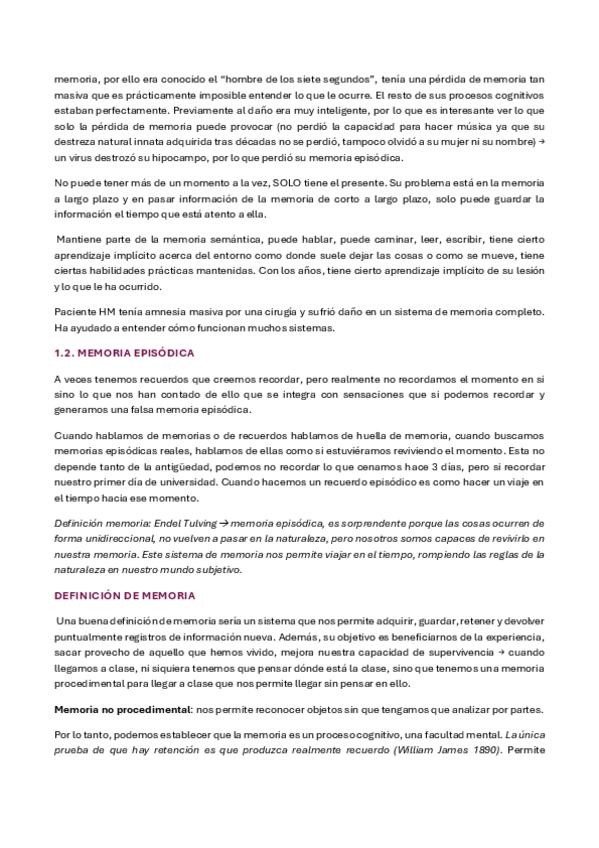 memoria, por ello era conocido el "hombre de los siete segundos", tenía una pérdida de memoria tan masiva que es prácticamente imposible entender lo que le ocurre. El resto de sus procesos cognitivos estaban perfectamente. Previamente al daño era muy inteligente, por lo que es interesante ver lo que solo la pérdida de memoria puede provocar (no perdió la capacidad para hacer música ya que su destreza natural innata adquirida tras décadas no se perdió, tampoco olvidó a su mujer ni su nombre) → un virus destrozó su hipocampo, por lo que perdió su memoria episódica.

No puede tener más de un momento a la vez, SOLO tiene el presente. Su problema está en la memoria a largo plazo y en pasar información de la memoria de corto a largo plazo, solo puede guardar la información el tiempo que está atento a ella.

Mantiene parte de la memoria semántica, puede hablar, puede caminar, leer, escribir, tiene cierto aprendizaje implícito acerca del entorno como donde suele dejar las cosas o como se mueve, tiene ciertas habilidades prácticas mantenidas. Con los años, tiene cierto aprendizaje implícito de su lesión y lo que le ha ocurrido.

Paciente HM tenía amnesia masiva por una cirugía y sufrió daño en un sistema de memoria completo. Ha ayudado a entender cómo funcionan muchos sistemas.

1.2. MEMORIA EPISÓDICA

A veces tenemos recuerdos que creemos recordar, pero realmente no recordamos el momento en sí sino lo que nos han contado de ello que se integra con sensaciones que sí podemos recordar y generamos una falsa memoria episódica.

Cuando hablamos de memorias o de recuerdos hablamos de huella de memoria, cuando buscamos memorias episódicas reales, hablamos de ellas como si estuviéramos reviviendo el momento. Esta no depende tanto de la antigüedad, podemos no recordar lo que cenamos hace 3 días, pero sí recordar nuestro primer día de universidad. Cuando hacemos un recuerdo episódico es como hacer un viaje en el tiempo hacia ese momento.

Definición memoria: Endel Tulving → memoria episódica, es sorprendente porque las cosas ocurren de forma unidireccional, no vuelven a pasar en la naturaleza, pero nosotros somos capaces de revivirlo en nuestra memoria. Este sistema de memoria nos permite viajar en el tiempo, rompiendo las reglas de la naturaleza en nuestro mundo subjetivo.

DEFINICIÓN DE MEMORIA

Una buena definición de memoria sería un sistema que nos permite adquirir, guardar, retener y devolver puntualmente registros de información nueva. Además, su objetivo es beneficiarnos de la experiencia, sacar provecho de aquello que hemos vivido, mejora nuestra capacidad de supervivencia → cuando llegamos a clase, ni siquiera tenemos que pensar dónde está la clase, sino que tenemos una memoria procedimental para llegar a clase que nos permite llegar sin pensar en ello.

Memoria no procedimental: nos permite reconocer objetos sin que tengamos que analizar por partes.

Por lo tanto, podemos establecer que la memoria es un proceso cognitivo, una facultad mental. La única prueba de que hay retención es que produzca realmente recuerdo (William James 1890). Permite